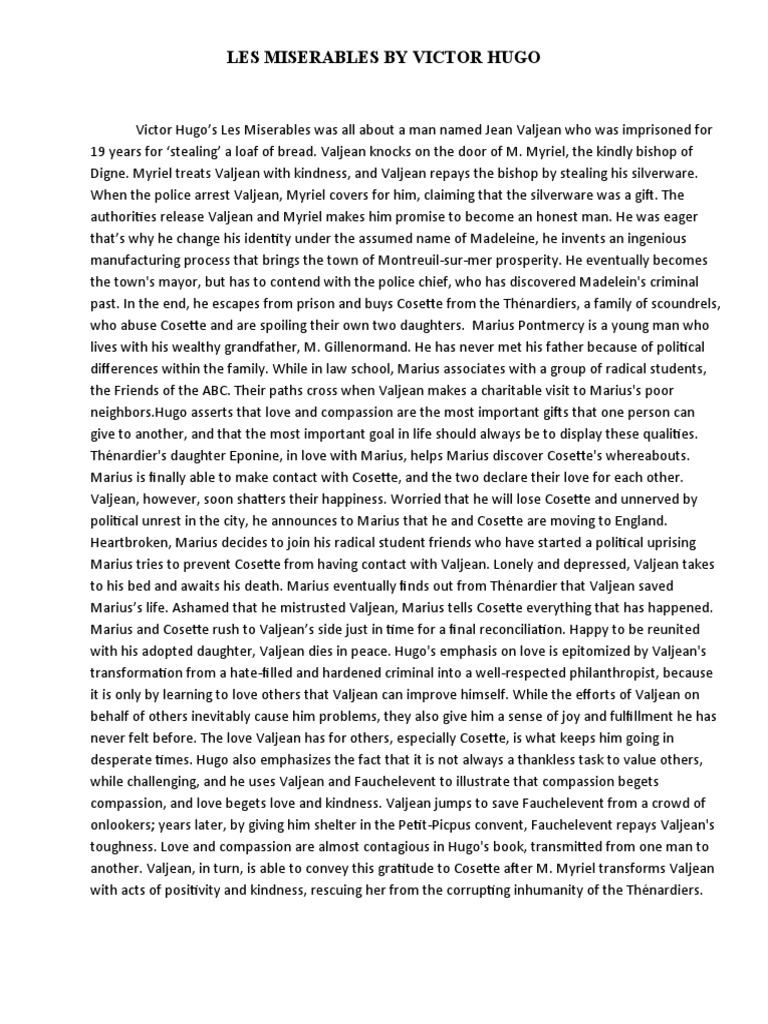 LES MISERABLES BY VICTOR HUGO

Victor Hugo's Les Miserables was all about a man named Jean Valjean who was imprisoned for 19 years for 'stealing' a loaf of bread. Valjean knocks on the door of M. Myriel, the kindly bishop of Digne. Myriel treats Valjean with kindness, and Valjean repays the bishop by stealing his silverware. When the police arrest Valjean, Myriel covers for him, claiming that the silverware was a gift. The authorities release Valjean and Myriel makes him promise to become an honest man. He was eager that's why he change his identity under the assumed name of Madeleine, he invents an ingenious manufacturing process that brings the town of Montreuil-sur-mer prosperity. He eventually becomes the town's mayor, but has to contend with the police chief, who has discovered Madelein's criminal past. In the end, he escapes from prison and buys Cosette from the Thénardiers, a family of scoundrels, who abuse Cosette and are spoiling their own two daughters. Marius Pontmercy is a young man who lives with his wealthy grandfather, M. Gillenormand. He has never met his father because of political differences within the family. While in law school, Marius associates with a group of radical students, the Friends of the ABC. Their paths cross when Valjean makes a charitable visit to Marius's poor neighbors.Hugo asserts that love and compassion are the most important gifts that one person can give to another, and that the most important goal in life should always be to display these qualities. Thénardier's daughter Eponine, in love with Marius, helps Marius discover Cosette's whereabouts. Marius is finally able to make contact with Cosette, and the two declare their love for each other. Valjean, however, soon shatters their happiness. Worried that he will lose Cosette and unnerved by political unrest in the city, he announces to Marius that he and Cosette are moving to England. Heartbroken, Marius decides to join his radical student friends who have started a political uprising Marius tries to prevent Cosette from having contact with Valjean. Lonely and depressed, Valjean takes to his bed and awaits his death. Marius eventually finds out from Thénardier that Valjean saved Marius's life. Ashamed that he mistrusted Valjean, Marius tells Cosette everything that has happened. Marius and Cosette rush to Valjean's side just in time for a final reconciliation. Happy to be reunited with his adopted daughter, Valjean dies in peace. Hugo's emphasis on love is epitomized by Valjean's transformation from a hate-filled and hardened criminal into a well-respected philanthropist, because it is only by learning to love others that Valjean can improve himself. While the efforts of Valjean on behalf of others inevitably cause him problems, they also give him a sense of joy and fulfillment he has never felt before. The love Valjean has for others, especially Cosette, is what keeps him going in desperate times. Hugo also emphasizes the fact that it is not always a thankless task to value others, while challenging, and he uses Valjean and Fauchelevent to illustrate that compassion begets compassion, and love begets love and kindness. Valjean jumps to save Fauchelevent from a crowd of onlookers; years later, by giving him shelter in the Petit-Picpus convent, Fauchelevent repays Valjean's toughness. Love and compassion are almost contagious in Hugo's book, transmitted from one man to another. Valjean, in turn, is able to convey this gratitude to Cosette after M. Myriel transforms Valjean with acts of positivity and kindness, rescuing her from the corrupting inhumanity of the Thénardiers.